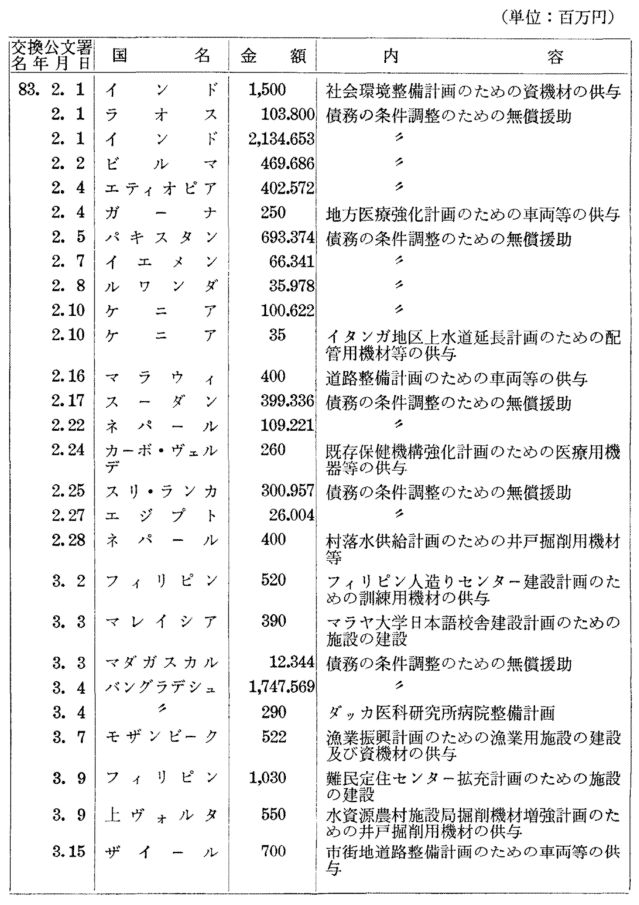 (単位：百万円)

| 交換公文署名年月日 | 国名 | 金額 | 内容 |
|---|---|---|---|
| 83. 2. 1 | インド | 1,500 | 社会環境整備計画のための資機材の供与 |
| 2. 1 | ラオス | 103.800 | 債務の条件調整のための無償援助 |
| 2. 1 | インド | 2,134.653 | 〃 |
| 2. 2 | ビルマ | 469.686 | 〃 |
| 2. 4 | エティオピア | 402.572 | 〃 |
| 2. 4 | ガーナ | 250 | 地方医療強化計画のための車両等の供与 |
| 2. 5 | パキスタン | 693.374 | 債務の条件調整のための無償援助 |
| 2. 7 | イエメン | 66.341 | 〃 |
| 2. 8 | ルワンダ | 35.978 | 〃 |
| 2.10 | ケニア | 100.622 | 〃 |
| 2.10 | ケニア | 35 | イタンガ地区上水道延長計画のための配管用機材等の供与 |
| 2.16 | マラウィ | 400 | 道路整備計画のための車両等の供与 |
| 2.17 | スーダン | 399.336 | 債務の条件調整のための無償援助 |
| 2.22 | ネパール | 109.221 | 〃 |
| 2.24 | カーボ・ヴェルデ | 260 | 既存保健機構強化計画のための医療用機器等の供与 |
| 2.25 | スリ・ランカ | 300.957 | 債務の条件調整のための無償援助 |
| 2.27 | エジプト | 26.004 | 〃 |
| 2.28 | ネパール | 400 | 村落水供給計画のための井戸掘削用機材等 |
| 3. 2 | フィリピン | 520 | フィリピン人造りセンター建設計画のための訓練用機材の供与 |
| 3. 3 | マレイシア | 390 | マラヤ大学日本語校舎建設計画のための施設の建設 |
| 3. 3 | マダガスカル | 12.344 | 債務の条件調整のための無償援助 |
| 3. 4 | バングラデシュ | 1,747.569 | 〃 |
| 3. 4 | 〃 | 290 | ダッカ医科研究所病院整備計画 |
| 3. 7 | モザンビーク | 522 | 漁業振興計画のための漁業用施設の建設及び資機材の供与 |
| 3. 9 | フィリピン | 1,030 | 難民定住センター拡充計画のための施設の建設 |
| 3. 9 | 上ヴォルタ | 550 | 水資源農村施設局掘削機材増強計画のための井戸掘削用機材の供与 |
| 3.15 | ザイール | 700 | 市街地道路整備計画のための車両等の供与 |